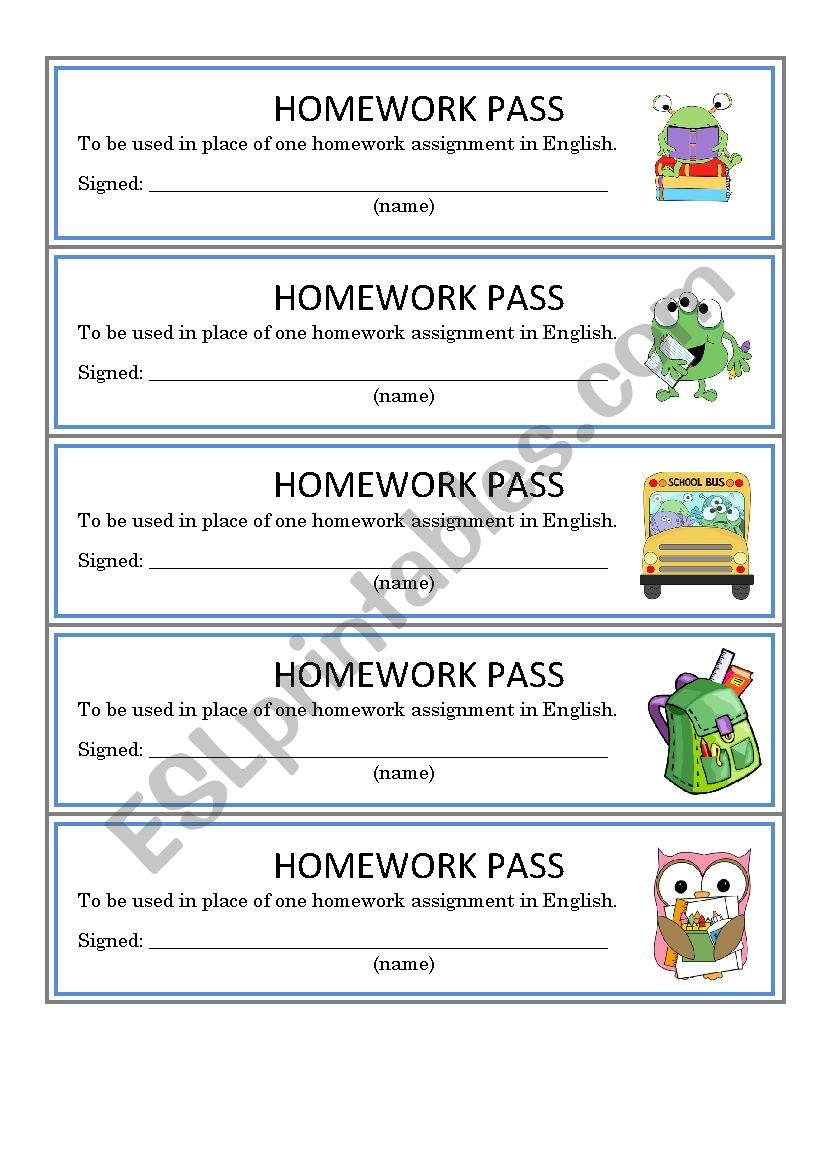 HOMEWORK PASS
To be used in place of one homework assignment in English.
Signed: ______________________________________________
(name)

HOMEWORK PASS
To be used in place of one homework assignment in English.
Signed: ______________________________________________
(name)

HOMEWORK PASS
To be used in place of one homework assignment in English.
Signed: ______________________________________________
(name)

SCHOOL BUS

HOMEWORK PASS
To be used in place of one homework assignment in English.
Signed: ______________________________________________
(name)

HOMEWORK PASS
To be used in place of one homework assignment in English.
Signed: ______________________________________________
(name)

ESLprintables.com